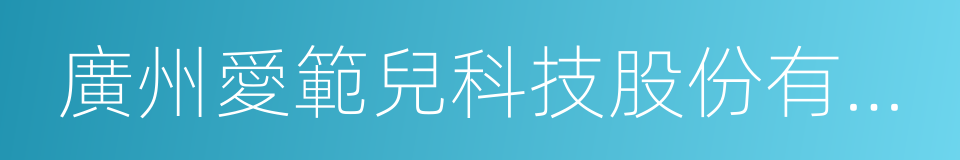 廣州愛範兒科技股份有...